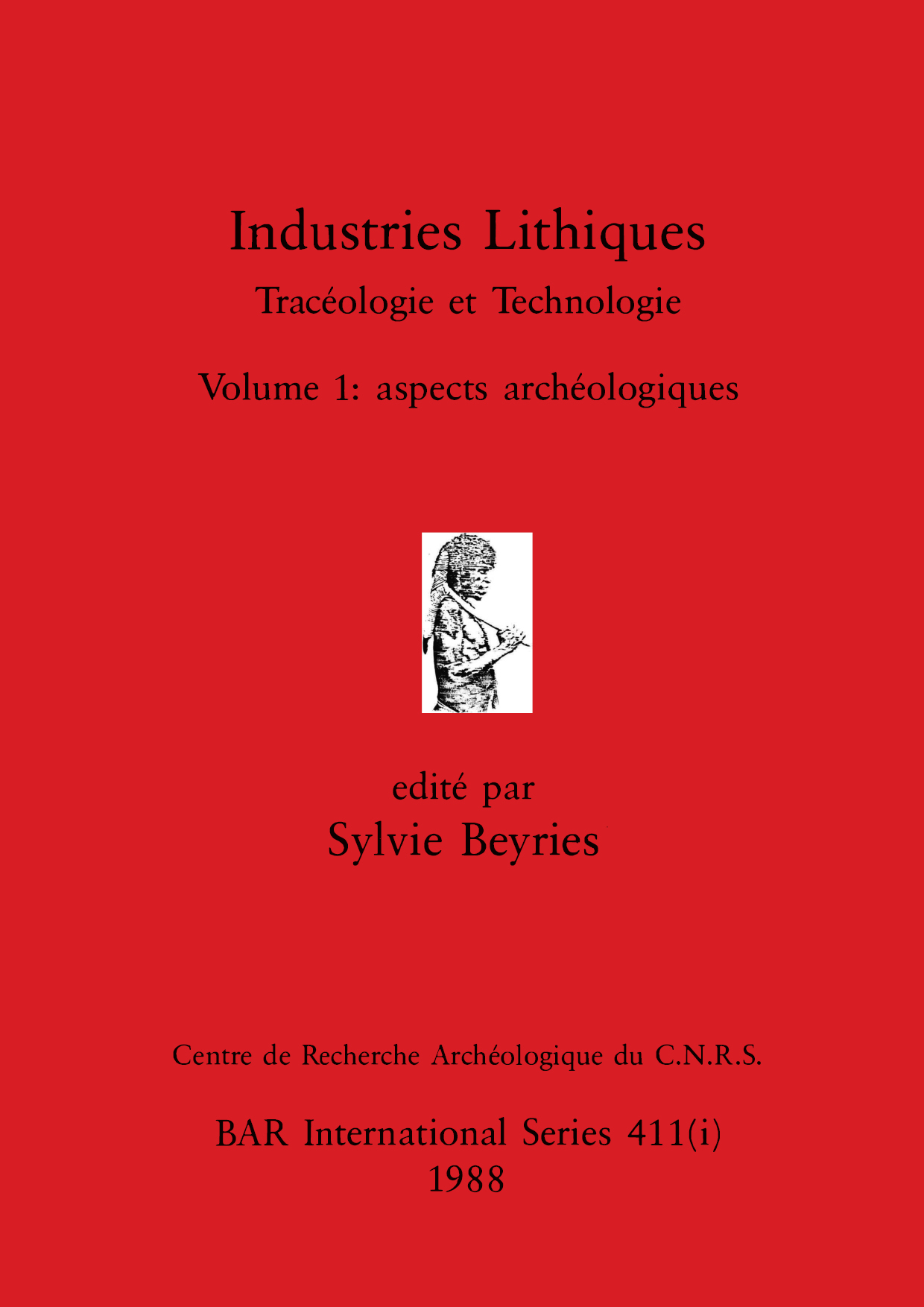 Industries Lithiques

Tracéologie et Technologie

Volume 1: aspects archéologiques

edité par

Sylvie Beyries

Centre de Recherche Archéologique du C.N.R.S.

BAR International Series 411(i)

1988